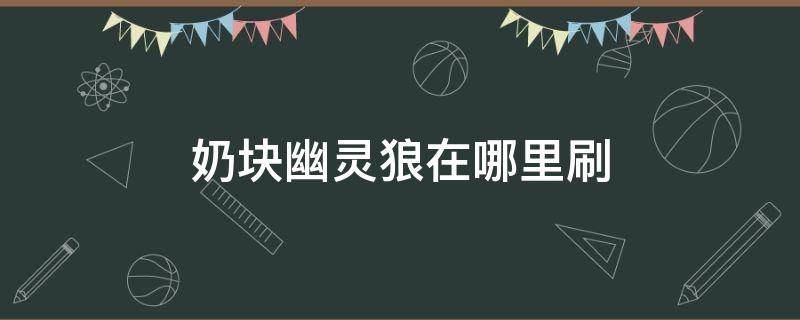 奶块幽灵狼在哪里刷